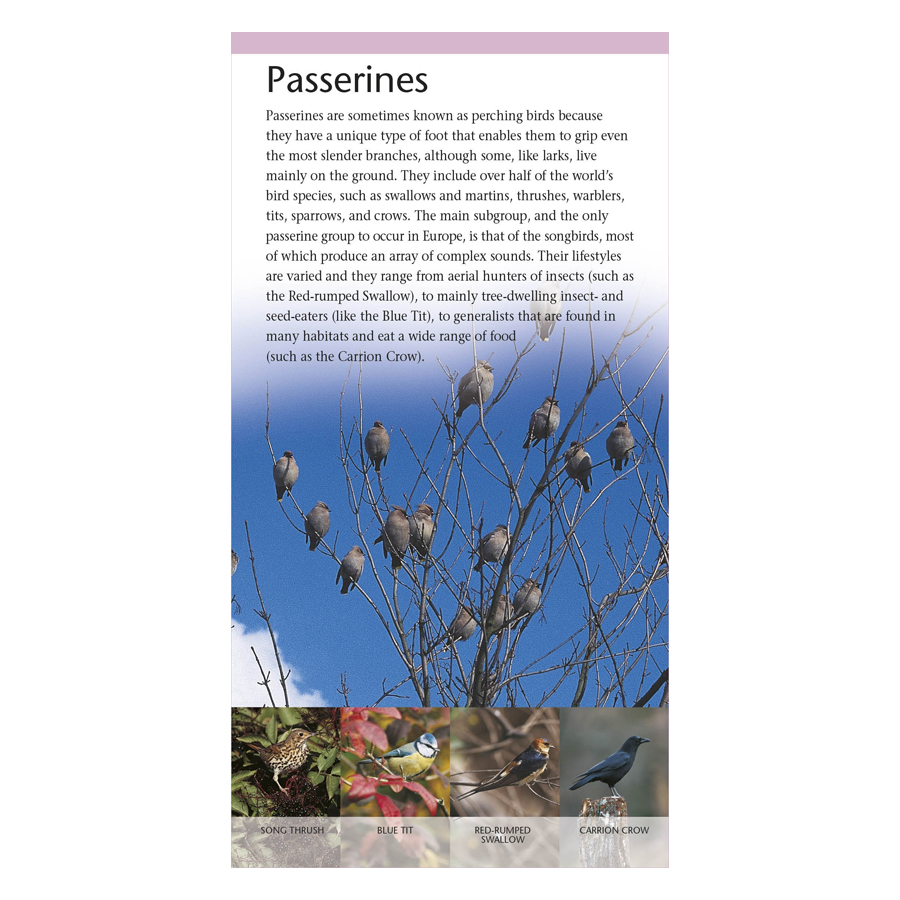 Passerines

Passerines are sometimes known as perching birds because they have a unique type of foot that enables them to grip even the most slender branches, although some, like larks, live mainly on the ground. They include over half of the world's bird species, such as swallows and martins, thrushes, warblers, tits, sparrows, and crows. The main subgroup, and the only passerine group to occur in Europe, is that of the songbirds, most of which produce an array of complex sounds. Their lifestyles are varied and they range from aerial hunters of insects (such as the Red-rumped Swallow), to mainly tree-dwelling insect- and seed-eaters (like the Blue Tit), to generalists that are found in many habitats and eat a wide range of food (such as the Carrion Crow).

SONG THRUSH

BLUE TIT

RED-RUMPED SWALLOW

CARRION CROW